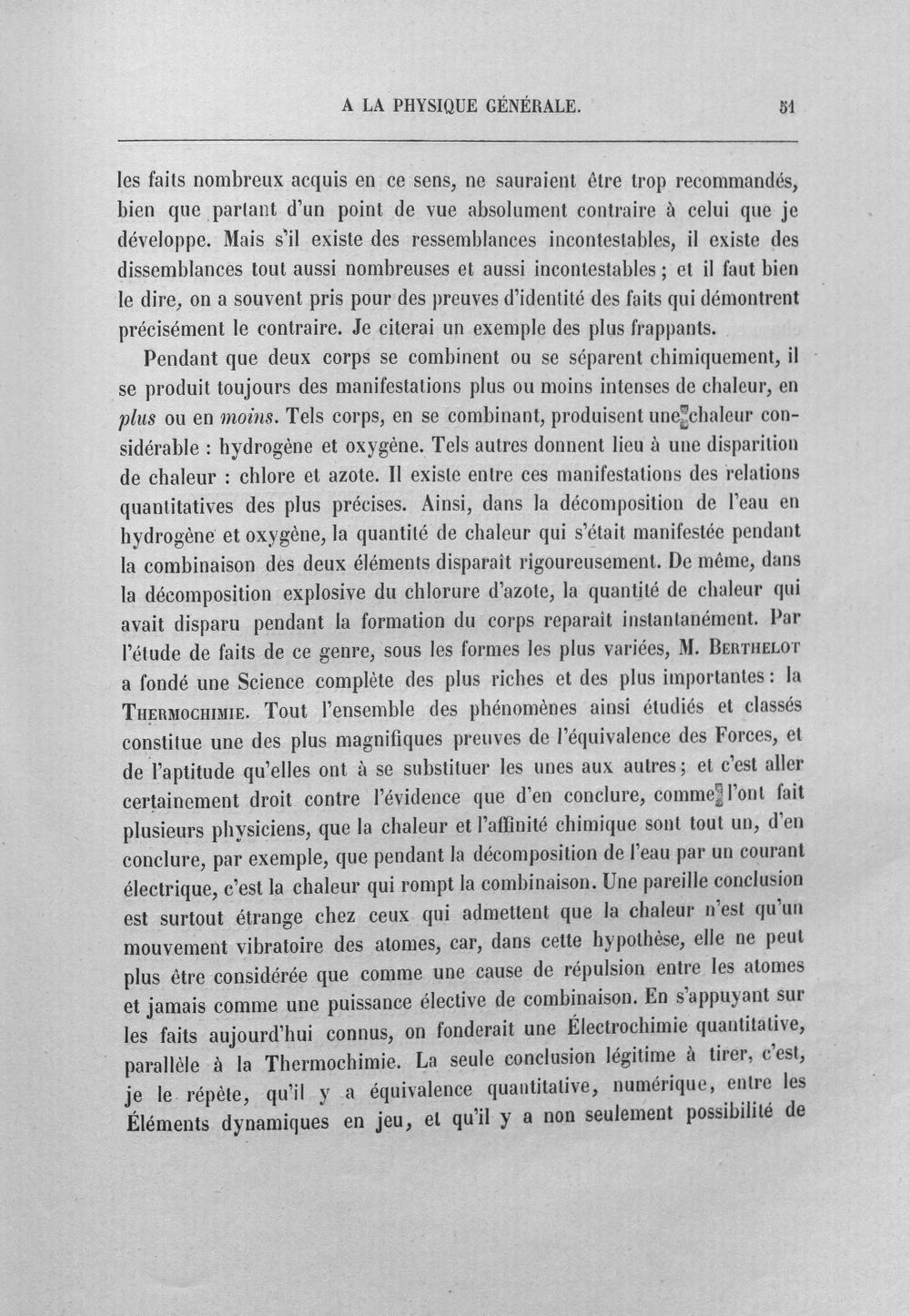 A LA PHYSIQUE GÉNÉRALE. 51

les faits nombreux acquis en ce sens, ne sauraient être trop recommandés, bien que partant d'un point de vue absolument contraire à celui que je développe. Mais s'il existe des ressemblances incontestables, il existe des dissemblances tout aussi nombreuses et aussi incontestables ; et il faut bien le dire, on a souvent pris pour des preuves d'identité des faits qui démontrent précisément le contraire. Je citerai un exemple des plus frappants.

Pendant que deux corps se combinent ou se séparent chimiquement, il se produit toujours des manifestations plus ou moins intenses de chaleur, en plus ou en moins. Tels corps, en se combinant, produisent une chaleur considérable : hydrogène et oxygène. Tels autres donnent lieu à une disparition de chaleur : chlore et azote. Il existe entre ces manifestations des relations quantitatives des plus précises. Ainsi, dans la décomposition de l'eau en hydrogène et oxygène, la quantité de chaleur qui s'était manifestée pendant la combinaison des deux éléments disparaît rigoureusement. De même, dans la décomposition explosive du chlorure d'azote, la quantité de chaleur qui avait disparu pendant la formation du corps reparaît instantanément. Par l'étude de faits de ce genre, sous les formes les plus variées, M. Berthelot a fondé une Science complète des plus riches et des plus importantes : la Thermochimie. Tout l'ensemble des phénomènes ainsi étudiés et classés constitue une des plus magnifiques preuves de l'équivalence des Forces, et de l'aptitude qu'elles ont à se substituer les unes aux autres ; et c'est aller certainement droit contre l'évidence que d'en conclure, comme l'ont fait plusieurs physiciens, que la chaleur et l'affinité chimique sont tout un, d'en conclure, par exemple, que pendant la décomposition de l'eau par un courant électrique, c'est la chaleur qui rompt la combinaison. Une pareille conclusion est surtout étrange chez ceux qui admettent que la chaleur n'est qu'un mouvement vibratoire des atomes, car, dans cette hypothèse, elle ne peut plus être considérée que comme une cause de répulsion entre les atomes et jamais comme une puissance élective de combinaison. En s'appuyant sur les faits aujourd'hui connus, on fonderait une Électrochimie quantitative, parallèle à la Thermochimie. La seule conclusion légitime à tirer, c'est, je le répète, qu'il y a équivalence quantitative, numérique, entre les Éléments dynamiques en jeu, et qu'il y a non seulement possibilité de